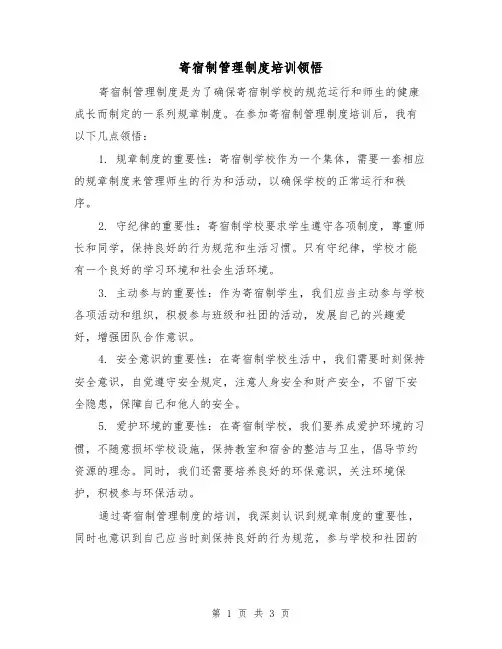 寄宿制管理制度培训领悟

寄宿制管理制度是为了确保寄宿制学校的规范运行和师生的健康成长而制定的一系列规章制度。在参加寄宿制管理制度培训后，我有以下几点领悟：

1. 规章制度的重要性：寄宿制学校作为一个集体，需要一套相应的规章制度来管理师生的行为和活动，以确保学校的正常运行和秩序。

2. 守纪律的重要性：寄宿制学校要求学生遵守各项制度，尊重师长和同学，保持良好的行为规范和生活习惯。只有守纪律，学校才能有一个良好的学习环境和社会生活环境。

3. 主动参与的重要性：作为寄宿制学生，我们应当主动参与学校各项活动和组织，积极参与班级和社团的活动，发展自己的兴趣爱好，增强团队合作意识。

4. 安全意识的重要性：在寄宿制学校生活中，我们需要时刻保持安全意识，自觉遵守安全规定，注意人身安全和财产安全，不留下安全隐患，保障自己和他人的安全。

5. 爱护环境的重要性：在寄宿制学校，我们要养成爱护环境的习惯，不随意损坏学校设施，保持教室和宿舍的整洁与卫生，倡导节约资源的理念。同时，我们还需要培养良好的环保意识，关注环境保护，积极参与环保活动。

通过寄宿制管理制度的培训，我深刻认识到规章制度的重要性，同时也意识到自己应当时刻保持良好的行为规范，参与学校和社团的

第 1 页 共 3 页